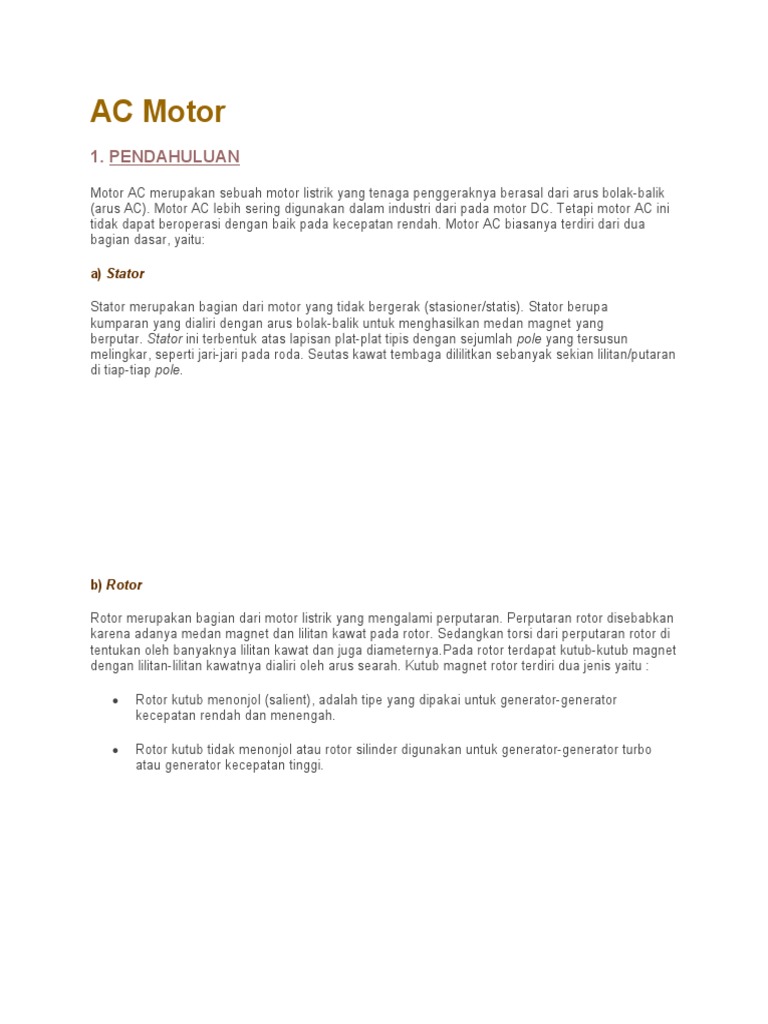 AC Motor

1. PENDAHULUAN

Motor AC merupakan sebuah motor listrik yang tenaga penggeraknya berasal dari arus bolak-balik (arus AC). Motor AC lebih sering digunakan dalam industri dari pada motor DC. Tetapi motor AC ini tidak dapat beroperasi dengan baik pada kecepatan rendah. Motor AC biasanya terdiri dari dua bagian dasar, yaitu:

a) Stator

Stator merupakan bagian dari motor yang tidak bergerak (stasioner/statis). Stator berupa kumparan yang dialiri dengan arus bolak-balik untuk menghasilkan medan magnet yang berputar. Stator ini terbentuk atas lapisan plat-plat tipis dengan sejumlah pole yang tersusun melingkar, seperti jari-jari pada roda. Seutas kawat tembaga dililitkan sebanyak sekian lilitan/putaran di tiap-tiap pole.

b) Rotor

Rotor merupakan bagian dari motor listrik yang mengalami perputaran. Perputaran rotor disebabkan karena adanya medan magnet dan lilitan kawat pada rotor. Sedangkan torsi dari perputaran rotor di tentukan oleh banyaknya lilitan kawat dan juga diameternya.Pada rotor terdapat kutub-kutub magnet dengan lilitan-lilitan kawatnya dialiri oleh arus searah. Kutub magnet rotor terdiri dua jenis yaitu :

• Rotor kutub menonjol (salient), adalah tipe yang dipakai untuk generator-generator kecepatan rendah dan menengah.

• Rotor kutub tidak menonjol atau rotor silinder digunakan untuk generator-generator turbo atau generator kecepatan tinggi.